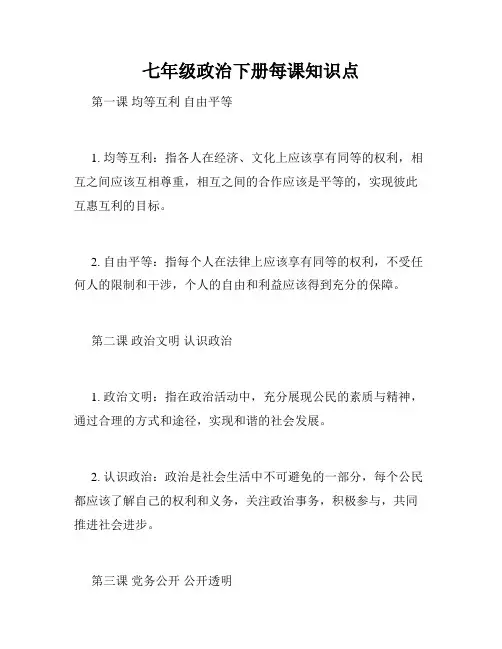 七年级政治下册每课知识点

第一课 均等互利 自由平等

1. 均等互利：指各人在经济、文化上应该享有同等的权利，相互之间应该互相尊重，相互之间的合作应该是平等的，实现彼此互惠互利的目标。

2. 自由平等：指每个人在法律上应该享有同等的权利，不受任何人的限制和干涉，个人的自由和利益应该得到充分的保障。

第二课 政治文明 认识政治

1. 政治文明：指在政治活动中，充分展现公民的素质与精神，通过合理的方式和途径，实现和谐的社会发展。

2. 认识政治：政治是社会生活中不可避免的一部分，每个公民都应该了解自己的权利和义务，关注政治事务，积极参与，共同推进社会进步。

第三课 党务公开 公开透明